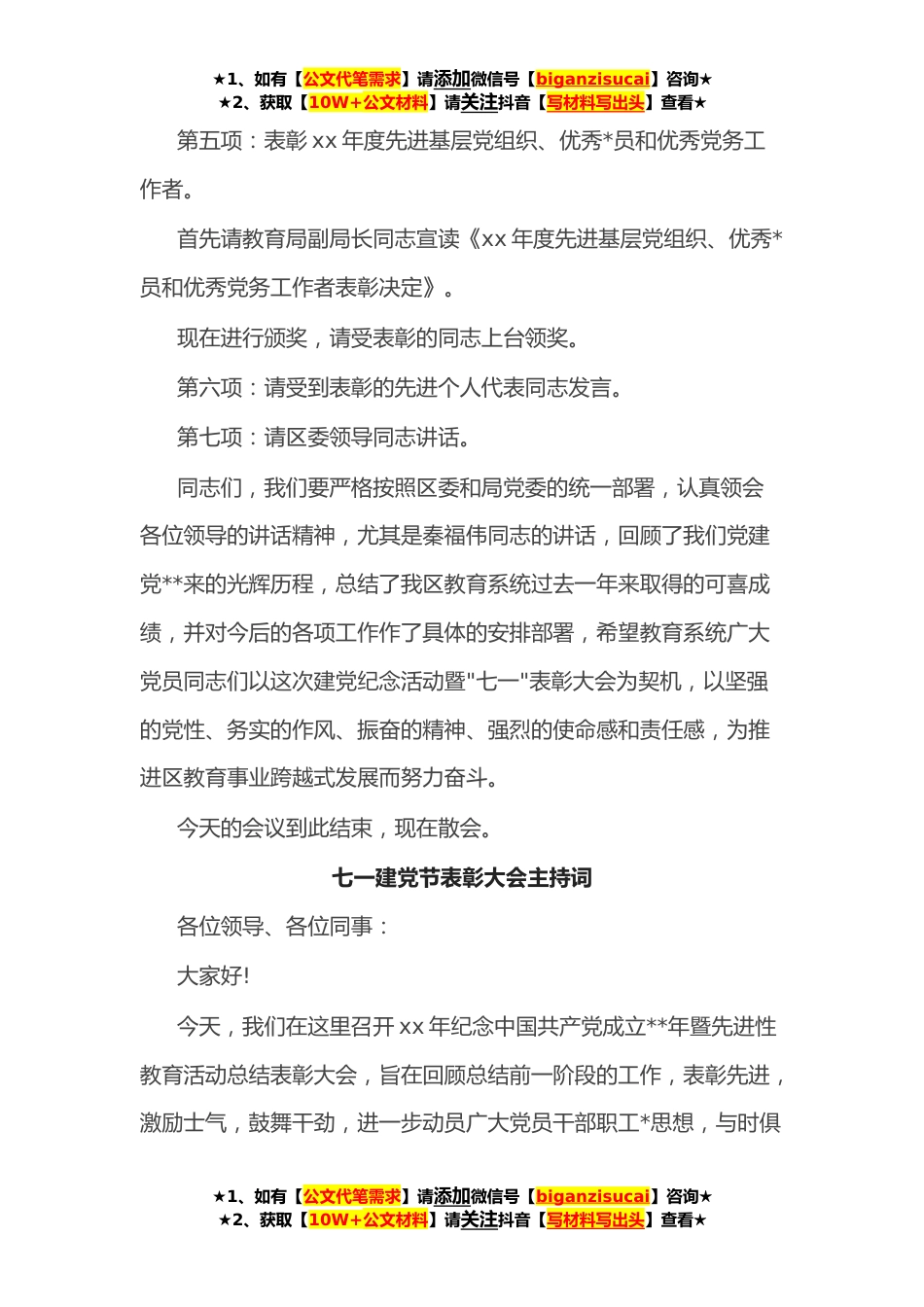 ★1、如有【公文代笔需求】请添加微信号【biganzisucai】咨询★
★2、获取【10W+公文材料】请关注抖音【写材料写出头】查看★

第五项：表彰 xx 年度先进基层党组织、优秀*员和优秀党务工作者。

首先请教育局副局长同志宣读《xx 年度先进基层党组织、优秀*员和优秀党务工作者表彰决定》。

现在进行颁奖，请受表彰的同志上台领奖。

第六项：请受到表彰的先进个人代表同志发言。

第七项：请区委领导同志讲话。

同志们，我们要严格按照区委和局党委的统一部署，认真领会各位领导的讲话精神，尤其是秦福伟同志的讲话，回顾了我们党建党**来的光辉历程，总结了我区教育系统过去一年来取得的可喜成绩，并对今后的各项工作作了具体的安排部署，希望教育系统广大党员同志们以这次建党纪念活动暨"七一"表彰大会为契机，以坚强的党性、务实的作风、振奋的精神、强烈的使命感和责任感，为推进区教育事业跨越式发展而努力奋斗。

今天的会议到此结束，现在散会。

七一建党节表彰大会主持词

各位领导、各位同事：

大家好!

今天，我们在这里召开 xx 年纪念中国共产党成立**年暨先进性教育活动总结表彰大会，旨在回顾总结前一阶段的工作，表彰先进，激励士气，鼓舞干劲，进一步动员广大党员干部职工*思想，与时俱

★1、如有【公文代笔需求】请添加微信号【biganzisucai】咨询★
★2、获取【10W+公文材料】请关注抖音【写材料写出头】查看★